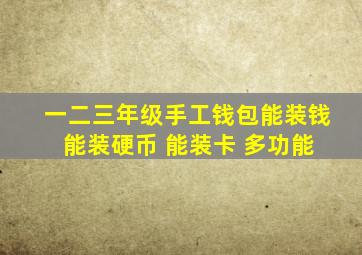 一二三年级手工钱包能装钱
能装硬币 能装卡 多功能